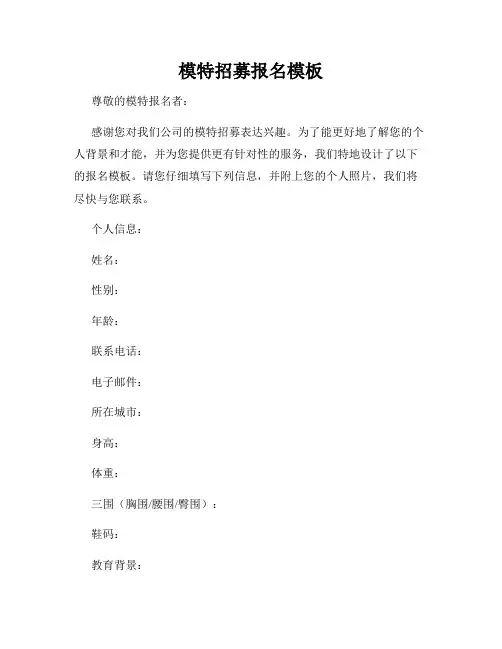 模特招募报名模板

尊敬的模特报名者：

感谢您对我们公司的模特招募表达兴趣。为了能更好地了解您的个人背景和才能，并为您提供更有针对性的服务，我们特地设计了以下的报名模板。请您仔细填写下列信息，并附上您的个人照片，我们将尽快与您联系。

个人信息：

姓名：

性别：

年龄：

联系电话：

电子邮件：

所在城市：

身高：

体重：

三围（胸围/腰围/臀围）：

鞋码：

教育背景：